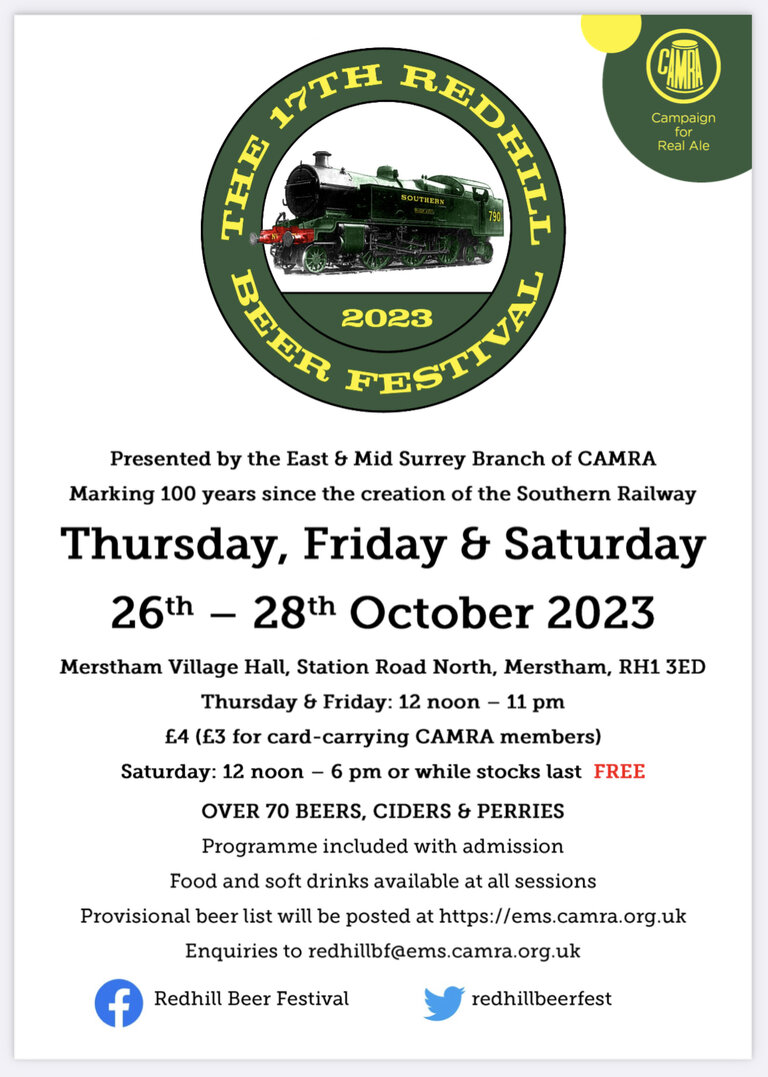 CAMRA
Campaign for Real Ale

THE 17TH REDHILL BEER FESTIVAL
SOUTHERN
790
2023

Presented by the East & Mid Surrey Branch of CAMRA
Marking 100 years since the creation of the Southern Railway

Thursday, Friday & Saturday

26th – 28th October 2023

Merstham Village Hall, Station Road North, Merstham, RH1 3ED
Thursday & Friday: 12 noon – 11 pm
£4 (£3 for card-carrying CAMRA members)
Saturday: 12 noon – 6 pm or while stocks last FREE
OVER 70 BEERS, CIDERS & PERRIES
Programme included with admission
Food and soft drinks available at all sessions
Provisional beer list will be posted at https://ems.camra.org.uk
Enquiries to redhillbf@ems.camra.org.uk

Redhill Beer Festival
redhillbeerfest